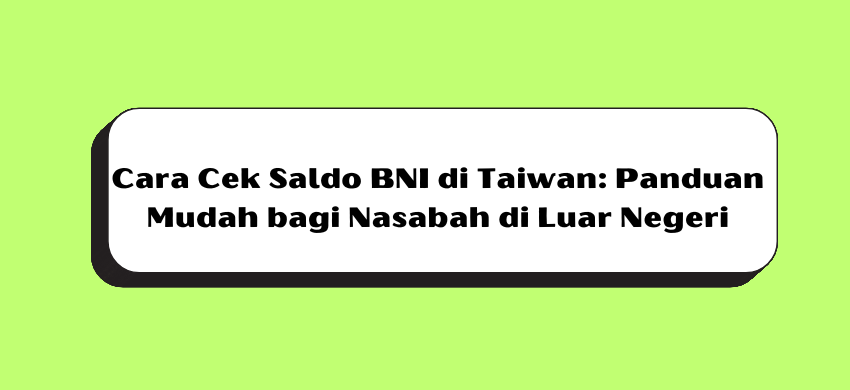 Cara Cek Saldo BNI di Taiwan: Panduan Mudah bagi Nasabah di Luar Negeri